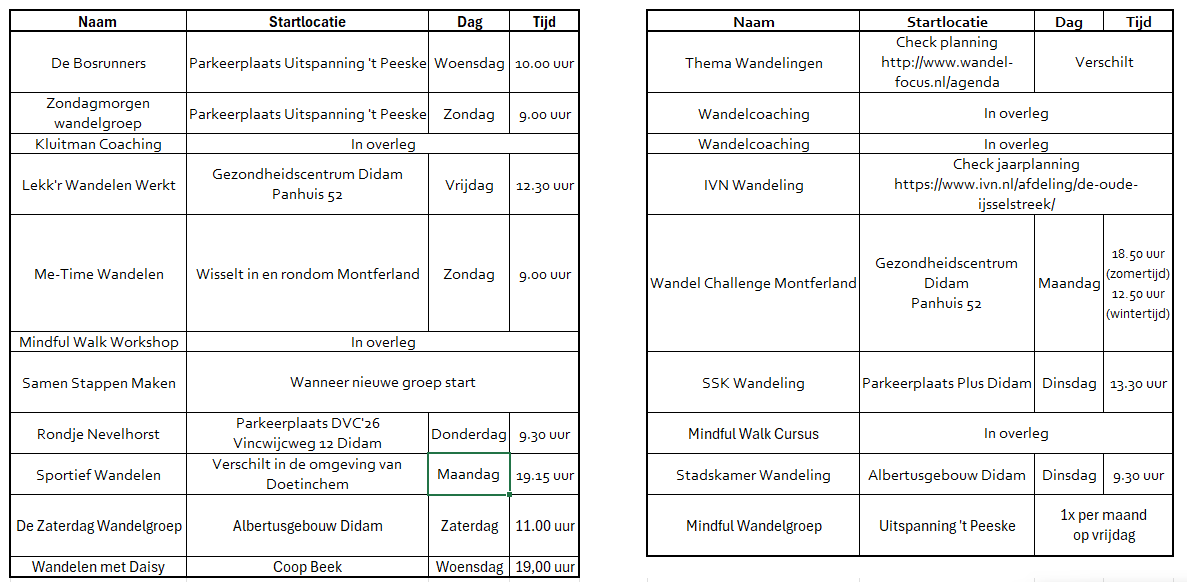 | Naam | Startlocatie | Dag | Tijd |
|---|---|---|---|
| De Bosrunners | Parkeerplaats Uitspanning 't Peeske | Woensdag | 10.00 uur |
| Zondagmorgen wandelgroep | Parkeerplaats Uitspanning 't Peeske | Zondag | 9.00 uur |
| Kluitman Coaching | In overleg | | |
| Lekk'r Wandelen Werkt | Gezondheidscentrum Didam Panhuis 52 | Vrijdag | 12.30 uur |
| Me-Time Wandelen | Wisselt in en rondom Montferland | Zondag | 9.00 uur |
| Mindful Walk Workshop | In overleg | | |
| Samen Stappen Maken | Wanneer nieuwe groep start | | |
| Rondje Nevelhorst | Parkeerplaats DVC'26 Vincwijcweg 12 Didam | Donderdag | 9.30 uur |
| Sportief Wandelen | Verschilt in de omgeving van Doetinchem | Maandag | 19.15 uur |
| De Zaterdag Wandelgroep | Albertusgebouw Didam | Zaterdag | 11.00 uur |
| Wandelen met Daisy | Coop Beek | Woensdag | 19,00 uur |

| Naam | Startlocatie | Dag | Tijd |
|---|---|---|---|
| Thema Wandelingen | Check planning http://www.wandel-focus.nl/agenda | Verschilt | |
| Wandelcoaching | In overleg | | |
| Wandelcoaching | In overleg | | |
| IVN Wandeling | Check jaarplanning https://www.ivn.nl/afdeling/de-oude-ijsselstreek/ | | |
| Wandel Challenge Montferland | Gezondheidscentrum Didam Panhuis 52 | Maandag | 18.50 uur (zomertijd) 12.50 uur (wintertijd) |
| SSK Wandeling | Parkeerplaats Plus Didam | Dinsdag | 13.30 uur |
| Mindful Walk Cursus | In overleg | | |
| Stadskamer Wandeling | Albertusgebouw Didam | Dinsdag | 9.30 uur |
| Mindful Wandelgroep | Uitspanning 't Peeske | 1x per maand op vrijdag | |